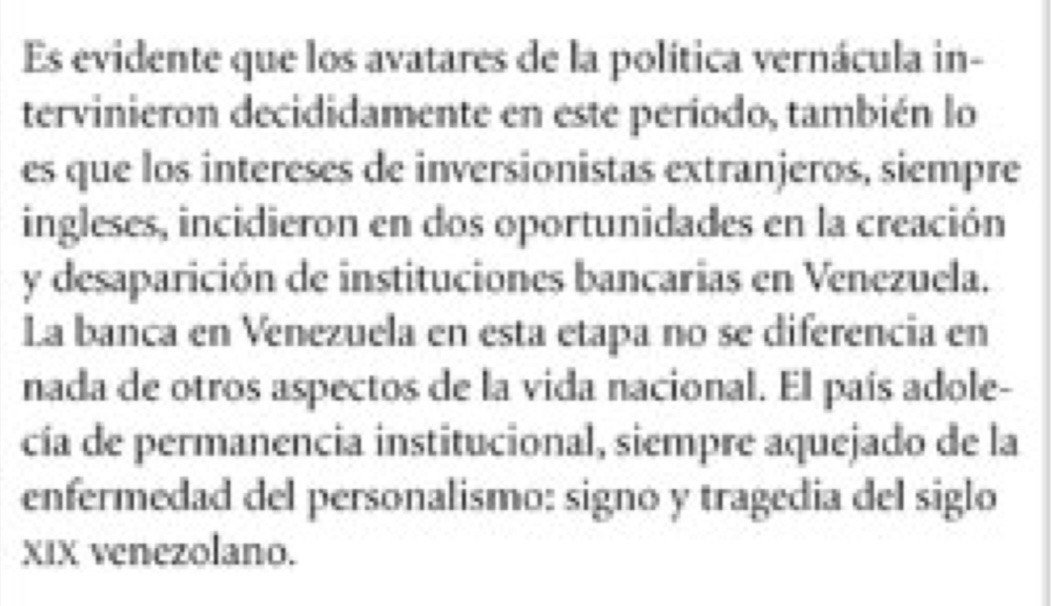 Es evidente que los avatares de la política vernácula intervinieron decididamente en este periodo, también lo es que los intereses de inversionistas extranjeros, siempre ingleses, incidieron en dos oportunidades en la creación y desaparición de instituciones bancarias en Venezuela. La banca en Venezuela en esta etapa no se diferencia en nada de otros aspectos de la vida nacional. El país adolecía de permanencia institucional, siempre aquejado de la enfermedad del personalismo: signo y tragedia del siglo XIX venezolano.